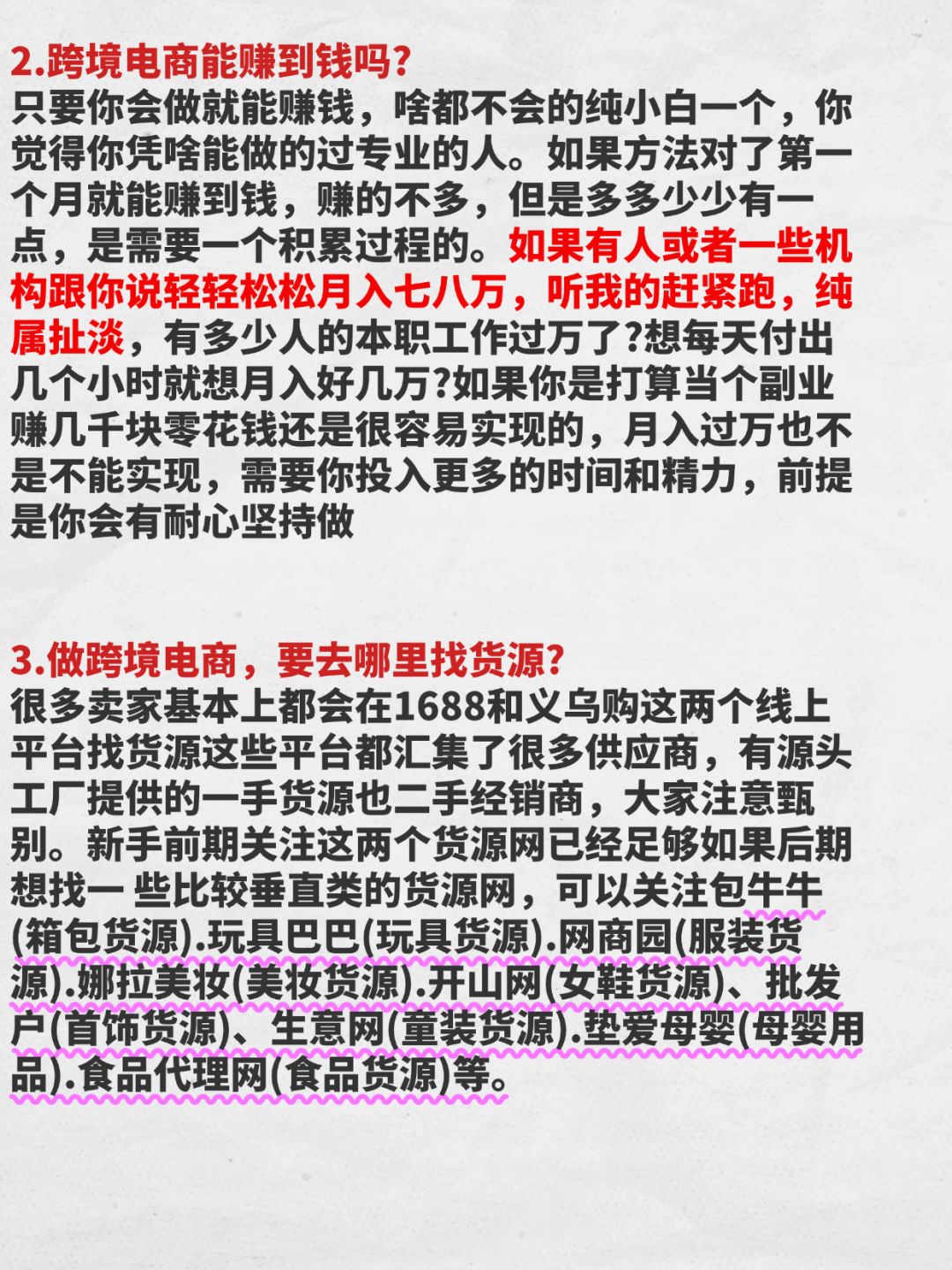 2.跨境电商能赚到钱吗?
只要你会做就能赚钱，啥都不会的纯小白一个，你觉得你凭啥能做的过专业的人。如果方法对了第一个月就能赚到钱，赚的不多，但是多多少少有一点，是需要一个积累过程的。如果有人或者一些机构跟你说轻轻松松月入七八万，听我的赶紧跑，纯属扯淡，有多少人的本职工作过万了?想每天付出几个小时就想月入好几万?如果你是打算当个副业赚几千块零花钱还是很容易实现的，月入过万也不是不能实现，需要你投入更多的时间和精力，前提是你会有耐心坚持做

3.做跨境电商，要去哪里找货源?
很多卖家基本上都会在1688和义乌购这两个线上平台找货源这些平台都汇集了很多供应商，有源头工厂提供的一手货源也二手经销商，大家注意甄别。新手前期关注这两个货源网已经足够如果后期想找一 些比较垂直类的货源网，可以关注包牛牛(箱包货源).玩具巴巴(玩具货源).网商园(服装货源).娜拉美妆(美妆货源).开山网(女鞋货源)、批发户(首饰货源)、生意网(童装货源).垫爱母婴(母婴用品).食品代理网(食品货源)等。